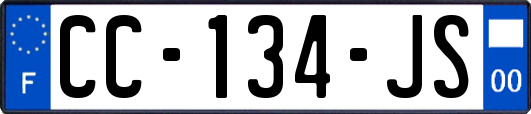 F
CC-134-JS
00